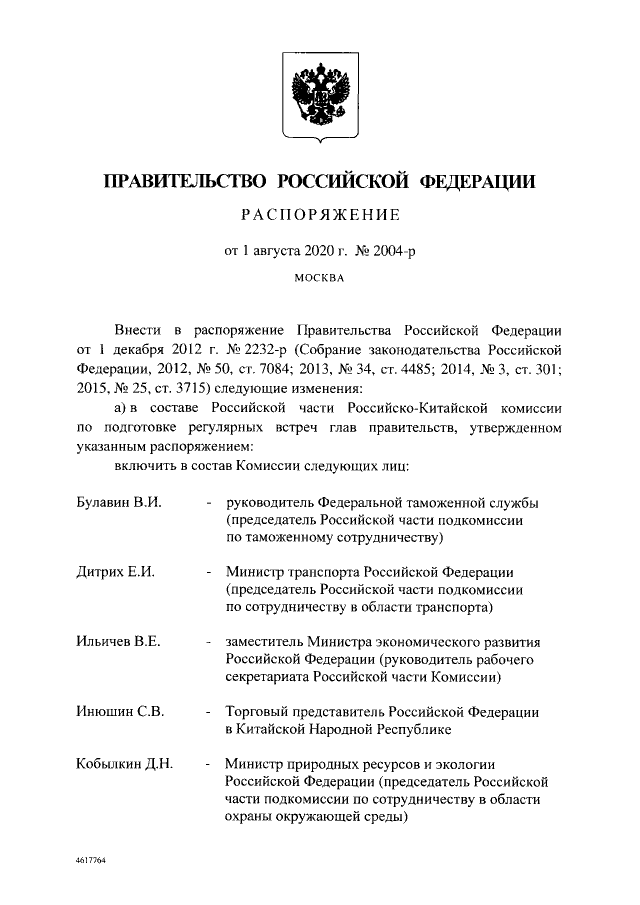 ПРАВИТЕЛЬСТВО РОССИЙСКОЙ ФЕДЕРАЦИИ

РАСПОРЯЖЕНИЕ

от 1 августа 2020 г. № 2004-р

МОСКВА

Внести в распоряжение Правительства Российской Федерации от 1 декабря 2012 г. № 2232-р (Собрание законодательства Российской Федерации, 2012, № 50, ст. 7084; 2013, № 34, ст. 4485; 2014, № 3, ст. 301; 2015, № 25, ст. 3715) следующие изменения:

а) в составе Российской части Российско-Китайской комиссии по подготовке регулярных встреч глав правительств, утвержденном указанным распоряжением:

включить в состав Комиссии следующих лиц:

Булавин В.И. - руководитель Федеральной таможенной службы (председатель Российской части подкомиссии по таможенному сотрудничеству)

Дитрих Е.И. - Министр транспорта Российской Федерации (председатель Российской части подкомиссии по сотрудничеству в области транспорта)

Ильичев В.Е. - заместитель Министра экономического развития Российской Федерации (руководитель рабочего секретариата Российской части Комиссии)

Инюшин С.В. - Торговый представитель Российской Федерации в Китайской Народной Республике

Кобылкин Д.Н. - Министр природных ресурсов и экологии Российской Федерации (председатель Российской части подкомиссии по сотрудничеству в области охраны окружающей среды)

4617764